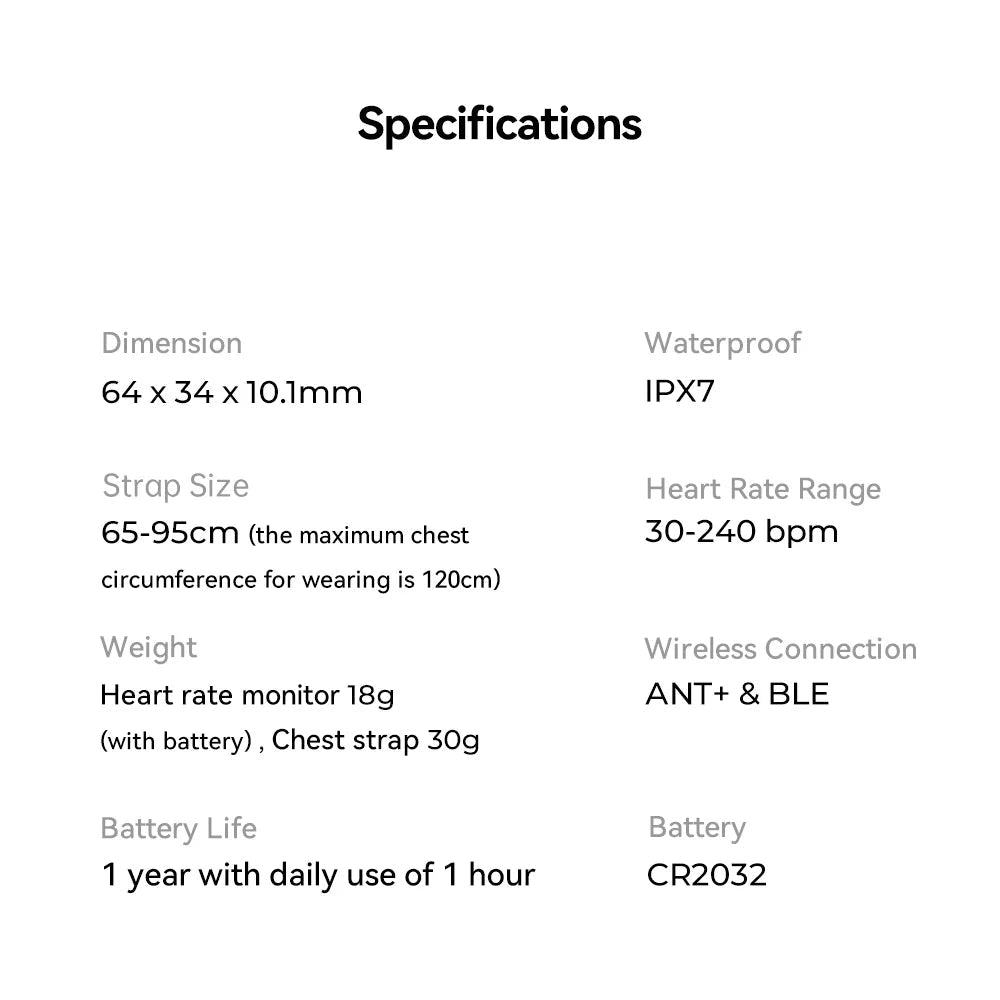 Specifications

Dimension
64 x 34 x 10.1mm

Strap Size
65-95cm (the maximum chest circumference for wearing is 120cm)

Weight
Heart rate monitor 18g (with battery) , Chest strap 30g

Battery Life
1 year with daily use of 1 hour

Waterproof
IPX7

Heart Rate Range
30-240 bpm

Wireless Connection
ANT+ & BLE

Battery
CR2032